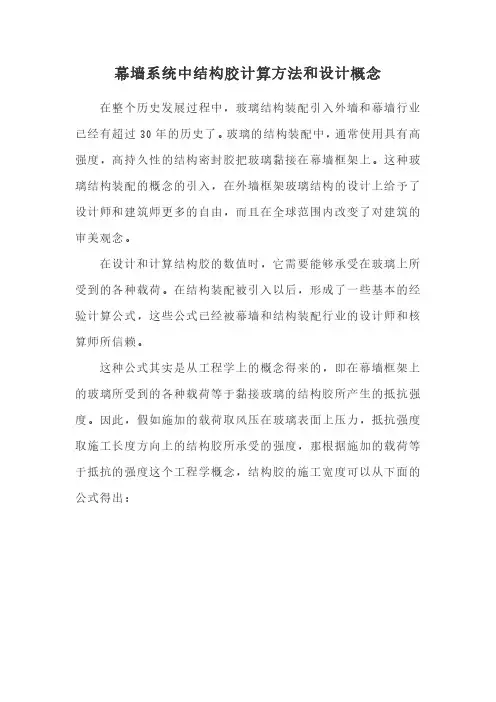 幕墙系统中结构胶计算方法和设计概念

在整个历史发展过程中，玻璃结构装配引入外墙和幕墙行业已经有超过 30 年的历史了。玻璃的结构装配中，通常使用具有高强度，高持久性的结构密封胶把玻璃黏接在幕墙框架上。这种玻璃结构装配的概念的引入，在外墙框架玻璃结构的设计上给予了设计师和建筑师更多的自由，而且在全球范围内改变了对建筑的审美观念。

在设计和计算结构胶的数值时，它需要能够承受在玻璃上所受到的各种载荷。在结构装配被引入以后，形成了一些基本的经验计算公式，这些公式已经被幕墙和结构装配行业的设计师和核算师所信赖。

这种公式其实是从工程学上的概念得来的，即在幕墙框架上的玻璃所受到的各种载荷等于黏接玻璃的结构胶所产生的抵抗强度。因此，假如施加的载荷取风压在玻璃表面上压力，抵抗强度取施工长度方向上的结构胶所承受的强度，那根据施加的载荷等于抵抗的强度这个工程学概念，结构胶的施工宽度可以从下面的公式得出：